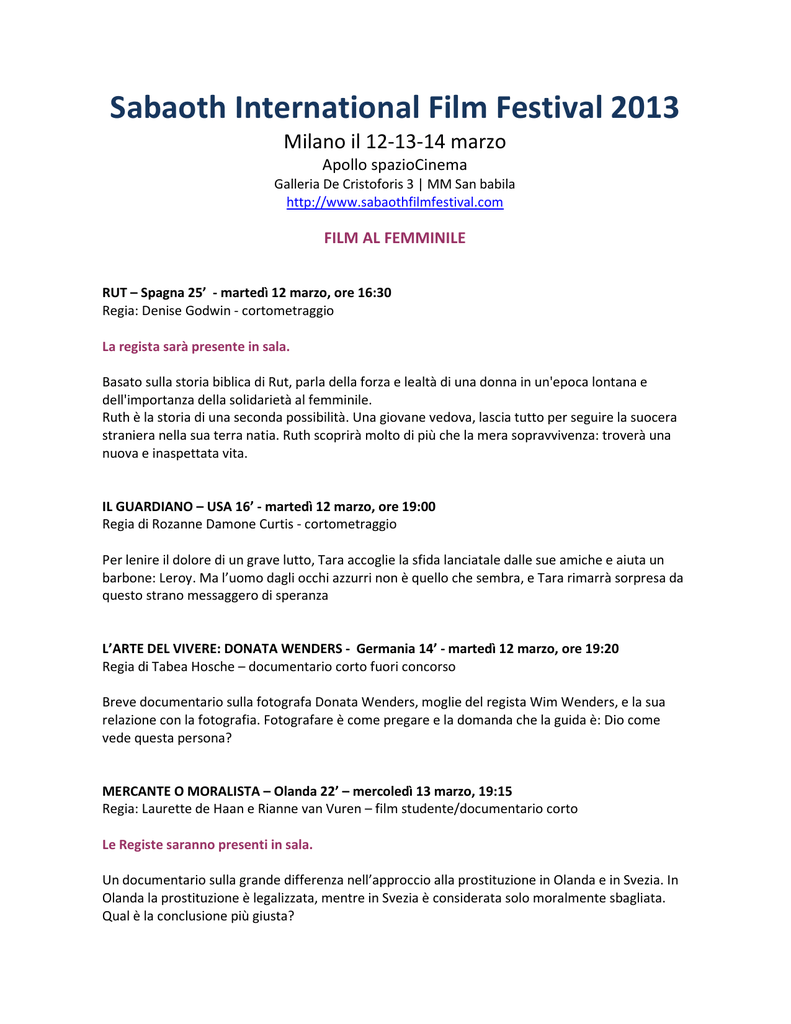 Sabaoth International Film Festival 2013

Milano il 12-13-14 marzo

Apollo spazioCinema

Galleria De Cristoforis 3 | MM San babila

http://www.sabaothfilmfestival.com

FILM AL FEMMINILE

RUT – Spagna 25' - martedì 12 marzo, ore 16:30
Regia: Denise Godwin - cortometraggio

La regista sarà presente in sala.

Basato sulla storia biblica di Rut, parla della forza e lealtà di una donna in un'epoca lontana e dell'importanza della solidarietà al femminile.
Ruth è la storia di una seconda possibilità. Una giovane vedova, lascia tutto per seguire la suocera straniera nella sua terra natia. Ruth scoprirà molto di più che la mera sopravvivenza: troverà una nuova e inaspettata vita.

IL GUARDIANO – USA 16' - martedì 12 marzo, ore 19:00
Regia di Rozanne Damone Curtis - cortometraggio

Per lenire il dolore di un grave lutto, Tara accoglie la sfida lanciatale dalle sue amiche e aiuta un barbone: Leroy. Ma l'uomo dagli occhi azzurri non è quello che sembra, e Tara rimarrà sorpresa da questo strano messaggero di speranza

L'ARTE DEL VIVERE: DONATA WENDERS - Germania 14' - martedì 12 marzo, ore 19:20
Regia di Tabea Hosche – documentario corto fuori concorso

Breve documentario sulla fotografa Donata Wenders, moglie del regista Wim Wenders, e la sua relazione con la fotografia. Fotografare è come pregare e la domanda che la guida è: Dio come vede questa persona?

MERCANTE O MORALISTA – Olanda 22' – mercoledì 13 marzo, 19:15
Regia: Laurette de Haan e Rianne van Vuren – film studente/documentario corto

Le Registe saranno presenti in sala.

Un documentario sulla grande differenza nell'approccio alla prostituzione in Olanda e in Svezia. In Olanda la prostituzione è legalizzata, mentre in Svezia è considerata solo moralmente sbagliata. Qual è la conclusione più giusta?